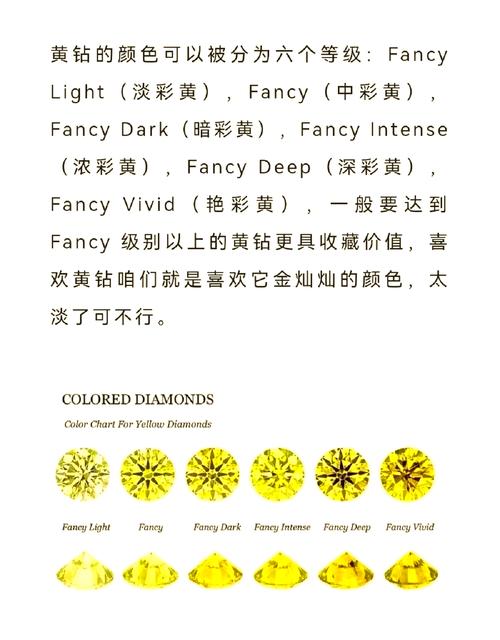 黄钻的颜色可以被分为六个等级：Fancy Light（淡彩黄），Fancy（中彩黄），Fancy Dark（暗彩黄），Fancy Intense（浓彩黄），Fancy Deep（深彩黄），Fancy Vivid（艳彩黄），一般要达到Fancy 级别以上的黄钻更具收藏价值，喜欢黄钻咱们就是喜欢它金灿灿的颜色，太淡了可不行。

COLORED DIAMONDS

Color Chart For Yellow Diamonds

Fancy Light Fancy Fancy Dark Fancy Intense Fancy Deep Fancy Vivid